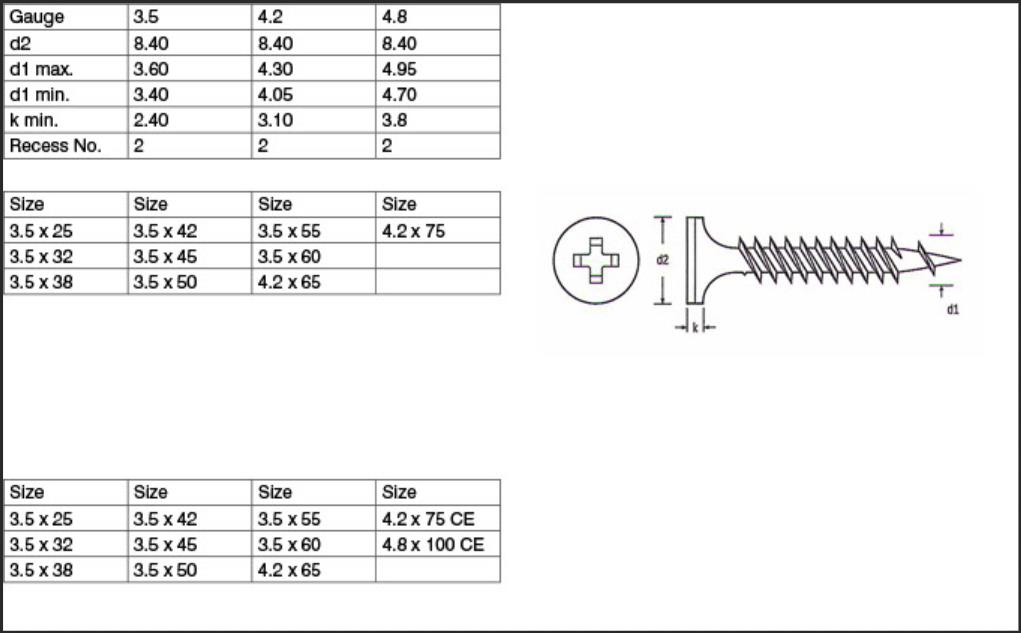 | Gauge | 3.5 | 4.2 | 4.8 |
|---|---|---|---|
| d2 | 8.40 | 8.40 | 8.40 |
| d1 max. | 3.60 | 4.30 | 4.95 |
| d1 min. | 3.40 | 4.05 | 4.70 |
| k min. | 2.40 | 3.10 | 3.8 |
| Recess No. | 2 | 2 | 2 |

| Size | Size | Size | Size |
|---|---|---|---|
| 3.5 x 25 | 3.5 x 42 | 3.5 x 55 | 4.2 x 75 |
| 3.5 x 32 | 3.5 x 45 | 3.5 x 60 | |
| 3.5 x 38 | 3.5 x 50 | 4.2 x 65 | |

d2

k

d1

| Size | Size | Size | Size |
|---|---|---|---|
| 3.5 x 25 | 3.5 x 42 | 3.5 x 55 | 4.2 x 75 CE |
| 3.5 x 32 | 3.5 x 45 | 3.5 x 60 | 4.8 x 100 CE |
| 3.5 x 38 | 3.5 x 50 | 4.2 x 65 | |